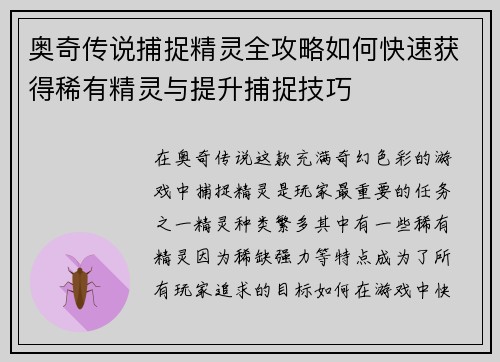 奥奇传说捕捉精灵全攻略如何快速获得稀有精灵与提升捕捉技巧

在奥奇传说这款充满奇幻色彩的游戏中捕捉精灵是玩家最重要的任务之一精灵种类繁多其中有一些稀有精灵因为稀缺强力等特点成为了所有玩家追求的目标如何在游戏中快